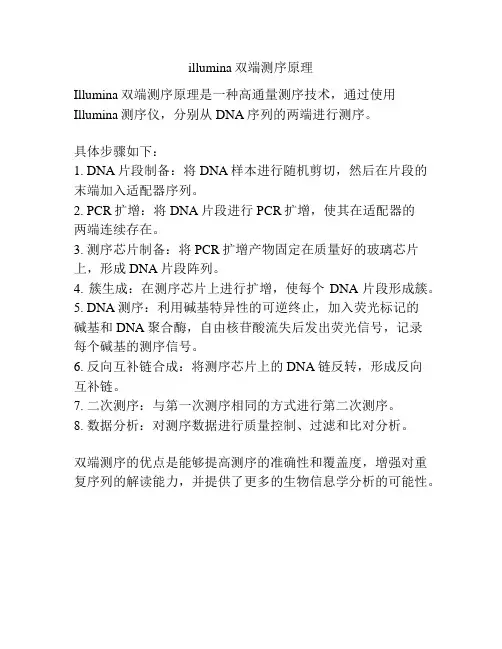 illumina 双端测序原理

Illumina 双端测序原理是一种高通量测序技术，通过使用 Illumina 测序仪，分别从 DNA 序列的两端进行测序。

具体步骤如下：
1. DNA 片段制备：将 DNA 样本进行随机剪切，然后在片段的末端加入适配器序列。
2. PCR 扩增：将 DNA 片段进行 PCR 扩增，使其在适配器的两端连续存在。
3. 测序芯片制备：将 PCR 扩增产物固定在质量好的玻璃芯片上，形成 DNA 片段阵列。
4. 簇生成：在测序芯片上进行扩增，使每个 DNA 片段形成簇。
5. DNA 测序：利用碱基特异性的可逆终止，加入荧光标记的碱基和 DNA 聚合酶，自由核苷酸流失后发出荧光信号，记录每个碱基的测序信号。
6. 反向互补链合成：将测序芯片上的 DNA 链反转，形成反向互补链。
7. 二次测序：与第一次测序相同的方式进行第二次测序。
8. 数据分析：对测序数据进行质量控制、过滤和比对分析。

双端测序的优点是能够提高测序的准确性和覆盖度，增强对重复序列的解读能力，并提供了更多的生物信息学分析的可能性。